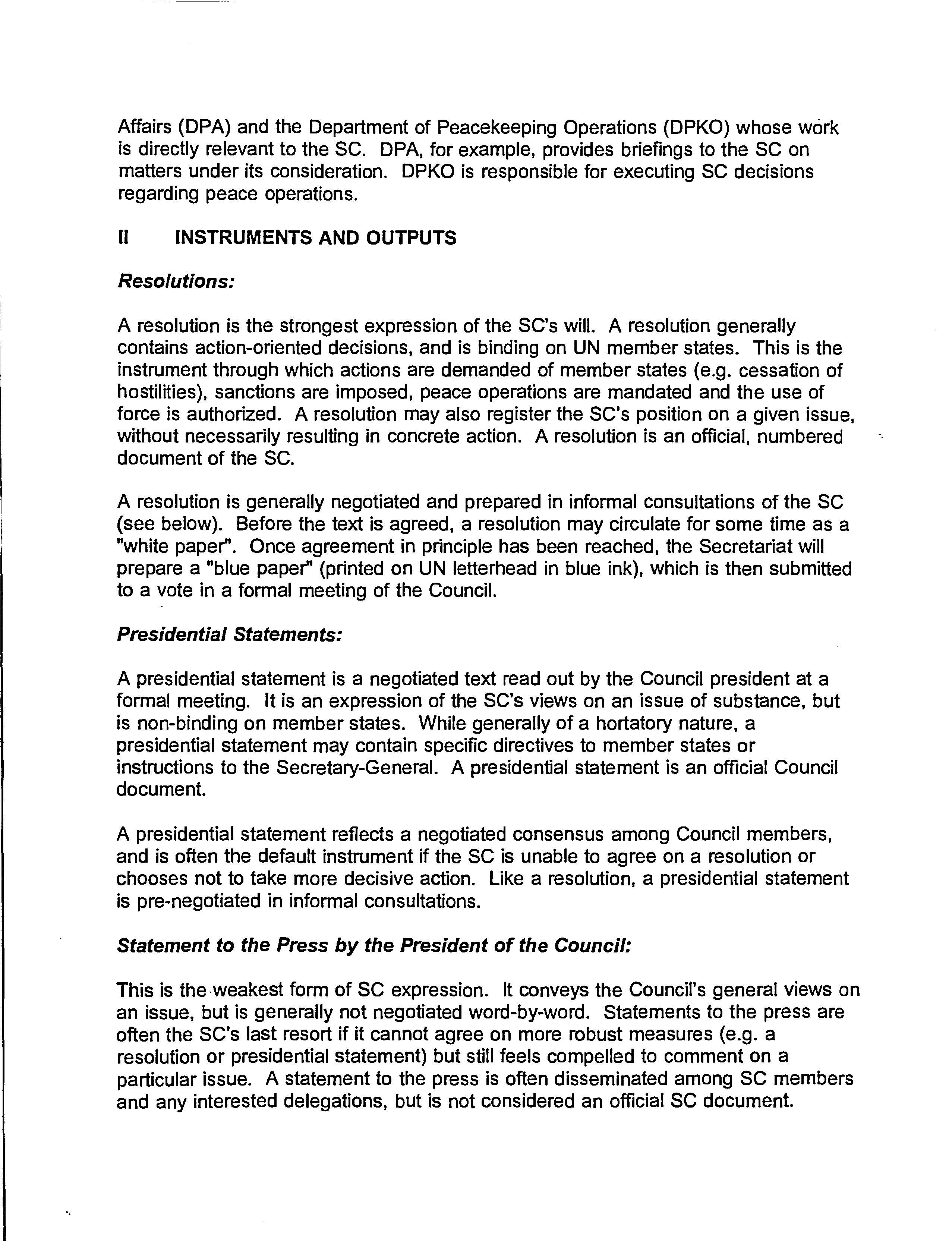 Affairs (DPA) and the Department of Peacekeeping Operations (DPKO) whose work is directly relevant to the SC. DPA, for example, provides briefings to the SC on matters under its consideration. DPKO is responsible for executing SC decisions regarding peace operations.

II INSTRUMENTS AND OUTPUTS

Resolutions:

A resolution is the strongest expression of the SC's will. A resolution generally contains action-oriented decisions, and is binding on UN member states. This is the instrument through which actions are demanded of member states (e.g. cessation of hostilities), sanctions are imposed, peace operations are mandated and the use of force is authorized. A resolution may also register the SC's position on a given issue, without necessarily resulting in concrete action. A resolution is an official, numbered document of the SC.

A resolution is generally negotiated and prepared in informal consultations of the SC (see below). Before the text is agreed, a resolution may circulate for some time as a "white paper". Once agreement in principle has been reached, the Secretariat will prepare a "blue paper" (printed on UN letterhead in blue ink), which is then submitted to a vote in a formal meeting of the Council.

Presidential Statements:

A presidential statement is a negotiated text read out by the Council president at a formal meeting. It is an expression of the SC's views on an issue of substance, but is non-binding on member states. While generally of a hortatory nature, a presidential statement may contain specific directives to member states or instructions to the Secretary-General. A presidential statement is an official Council document.

A presidential statement reflects a negotiated consensus among Council members, and is often the default instrument if the SC is unable to agree on a resolution or chooses not to take more decisive action. Like a resolution, a presidential statement is pre-negotiated in informal consultations.

Statement to the Press by the President of the Council:

This is the weakest form of SC expression. It conveys the Council's general views on an issue, but is generally not negotiated word-by-word. Statements to the press are often the SC's last resort if it cannot agree on more robust measures (e.g. a resolution or presidential statement) but still feels compelled to comment on a particular issue. A statement to the press is often disseminated among SC members and any interested delegations, but is not considered an official SC document.